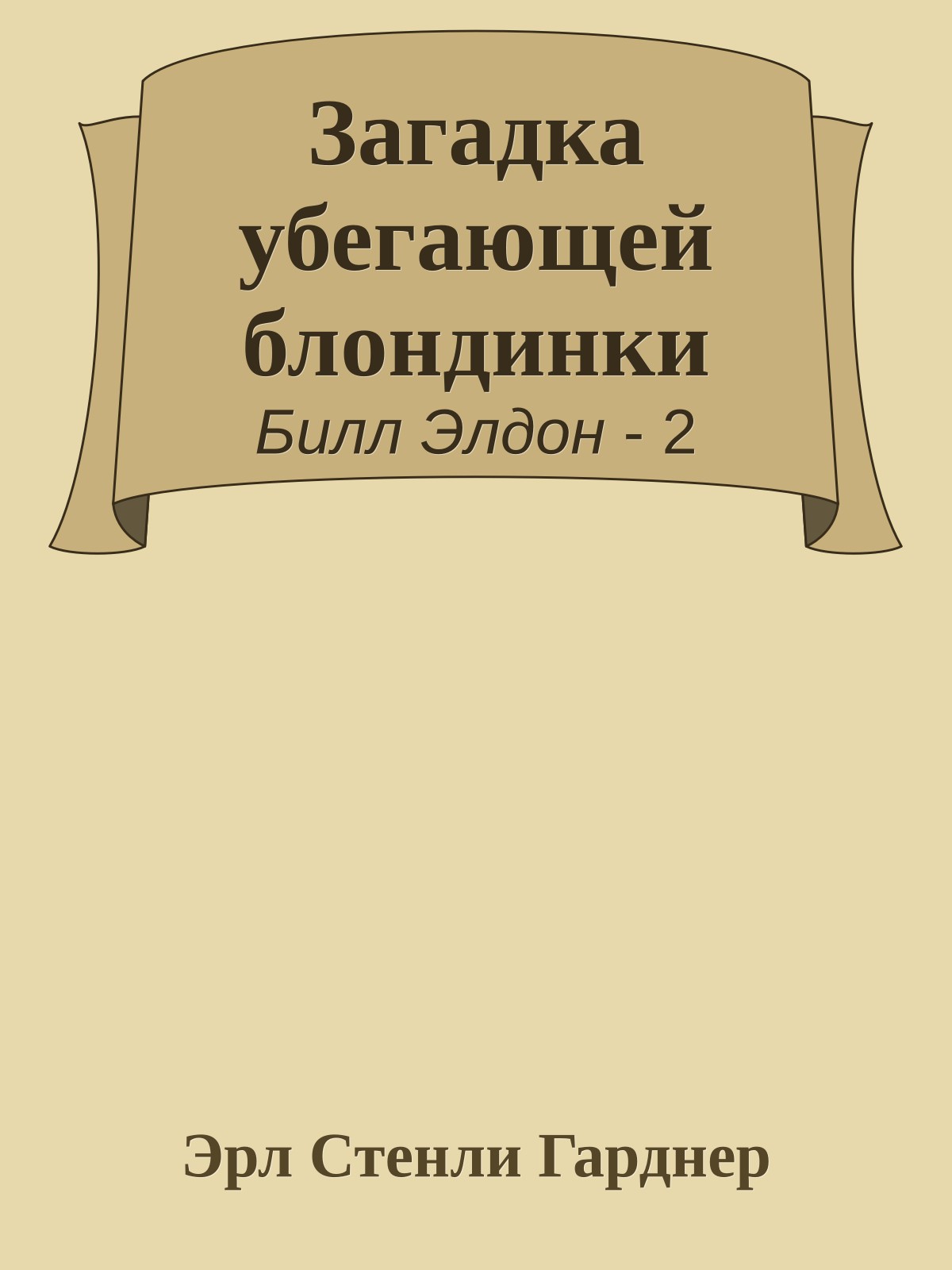 Загадка убегающей блондинки
Билл Элдон - 2

Эрл Стенли Гарднер